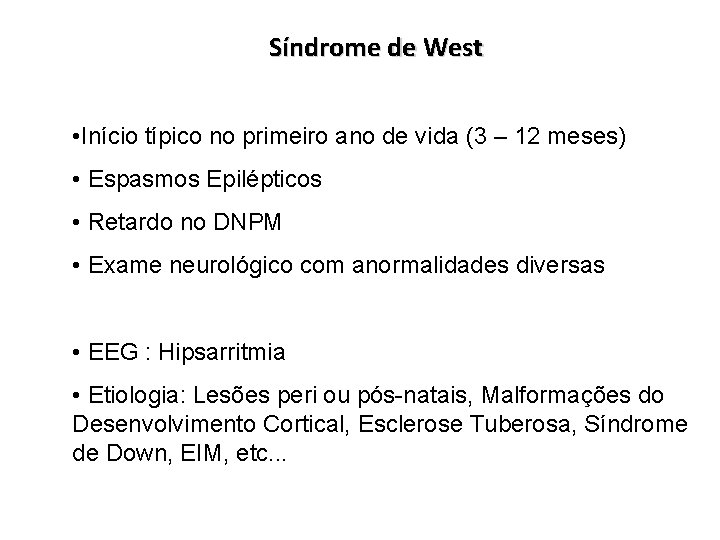 Síndrome de West

•Início típico no primeiro ano de vida (3 – 12 meses)

• Espasmos Epilépticos

• Retardo no DNPM

• Exame neurológico com anormalidades diversas

• EEG : Hipsarritmia

• Etiologia: Lesões peri ou pós-natais, Malformações do Desenvolvimento Cortical, Esclerose Tuberosa, Síndrome de Down, EIM, etc...